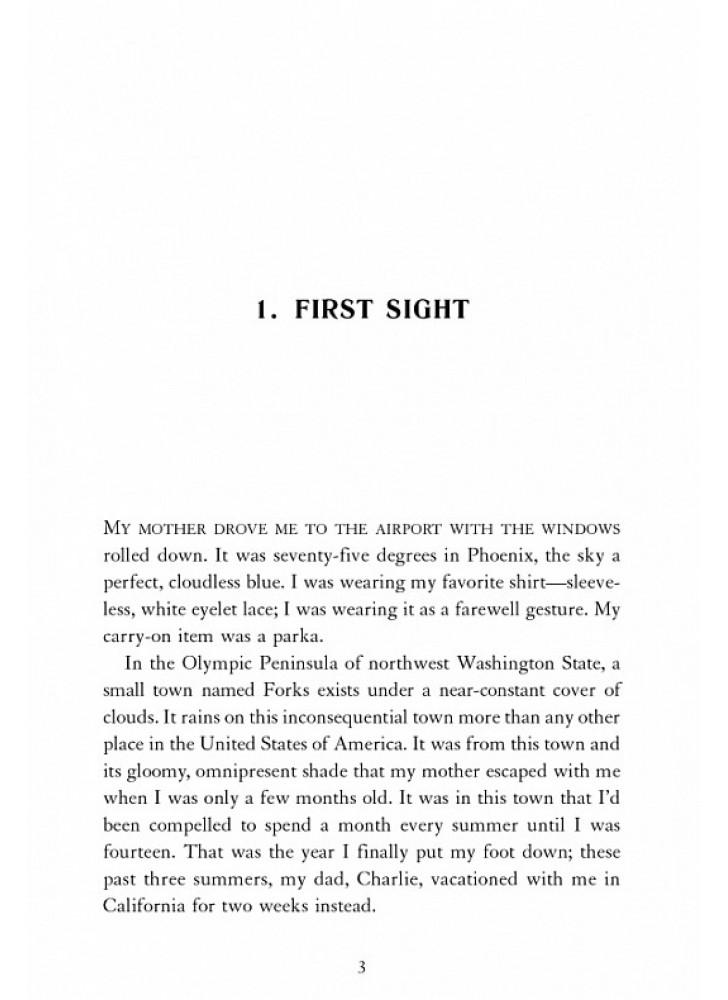 1. FIRST SIGHT

MY MOTHER DROVE ME TO THE AIRPORT WITH THE WINDOWS rolled down. It was seventy-five degrees in Phoenix, the sky a perfect, cloudless blue. I was wearing my favorite shirt—sleeveless, white eyelet lace; I was wearing it as a farewell gesture. My carry-on item was a parka.

In the Olympic Peninsula of northwest Washington State, a small town named Forks exists under a near-constant cover of clouds. It rains on this inconsequential town more than any other place in the United States of America. It was from this town and its gloomy, omnipresent shade that my mother escaped with me when I was only a few months old. It was in this town that I'd been compelled to spend a month every summer until I was fourteen. That was the year I finally put my foot down; these past three summers, my dad, Charlie, vacationed with me in California for two weeks instead.

3